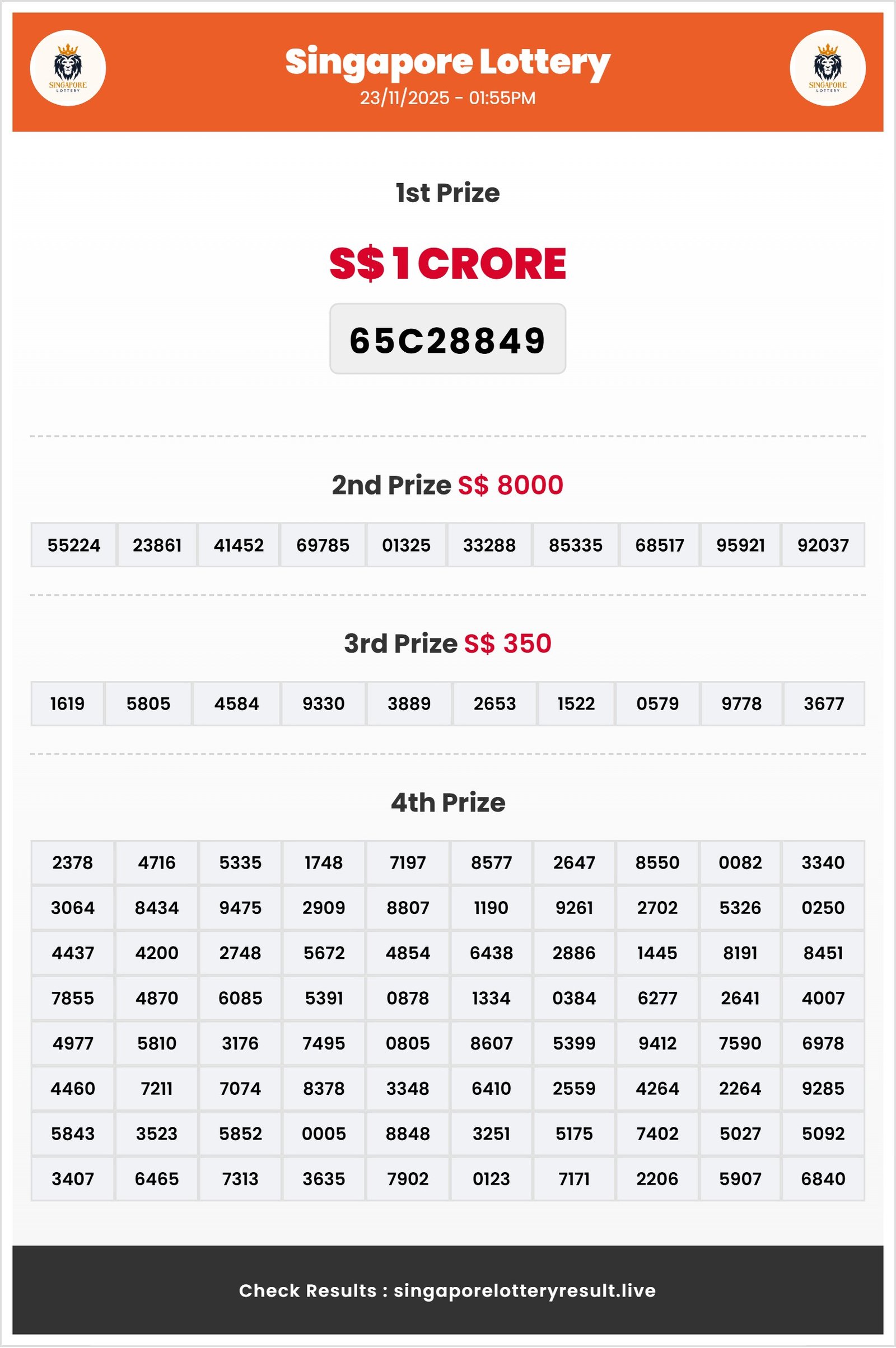 SINGAPORE LOTTERY

Singapore Lottery
23/11/2025 - 01:55PM

SINGAPORE LOTTERY

1st Prize

S$ 1 CRORE

65C28849

2nd Prize S$ 8000

| 55224 | 23861 | 41452 | 69785 | 01325 | 33288 | 85335 | 68517 | 95921 | 92037 |
|---|---|---|---|---|---|---|---|---|---|

3rd Prize S$ 350

| 1619 | 5805 | 4584 | 9330 | 3889 | 2653 | 1522 | 0579 | 9778 | 3677 |
|---|---|---|---|---|---|---|---|---|---|

4th Prize

| 2378 | 4716 | 5335 | 1748 | 7197 | 8577 | 2647 | 8550 | 0082 | 3340 |
|---|---|---|---|---|---|---|---|---|---|
| 3064 | 8434 | 9475 | 2909 | 8807 | 1190 | 9261 | 2702 | 5326 | 0250 |
| 4437 | 4200 | 2748 | 5672 | 4854 | 6438 | 2886 | 1445 | 8191 | 8451 |
| 7855 | 4870 | 6085 | 5391 | 0878 | 1334 | 0384 | 6277 | 2641 | 4007 |
| 4977 | 5810 | 3176 | 7495 | 0805 | 8607 | 5399 | 9412 | 7590 | 6978 |
| 4460 | 7211 | 7074 | 8378 | 3348 | 6410 | 2559 | 4264 | 2264 | 9285 |
| 5843 | 3523 | 5852 | 0005 | 8848 | 3251 | 5175 | 7402 | 5027 | 5092 |
| 3407 | 6465 | 7313 | 3635 | 7902 | 0123 | 7171 | 2206 | 5907 | 6840 |

Check Results : singaporelotteryresult.live